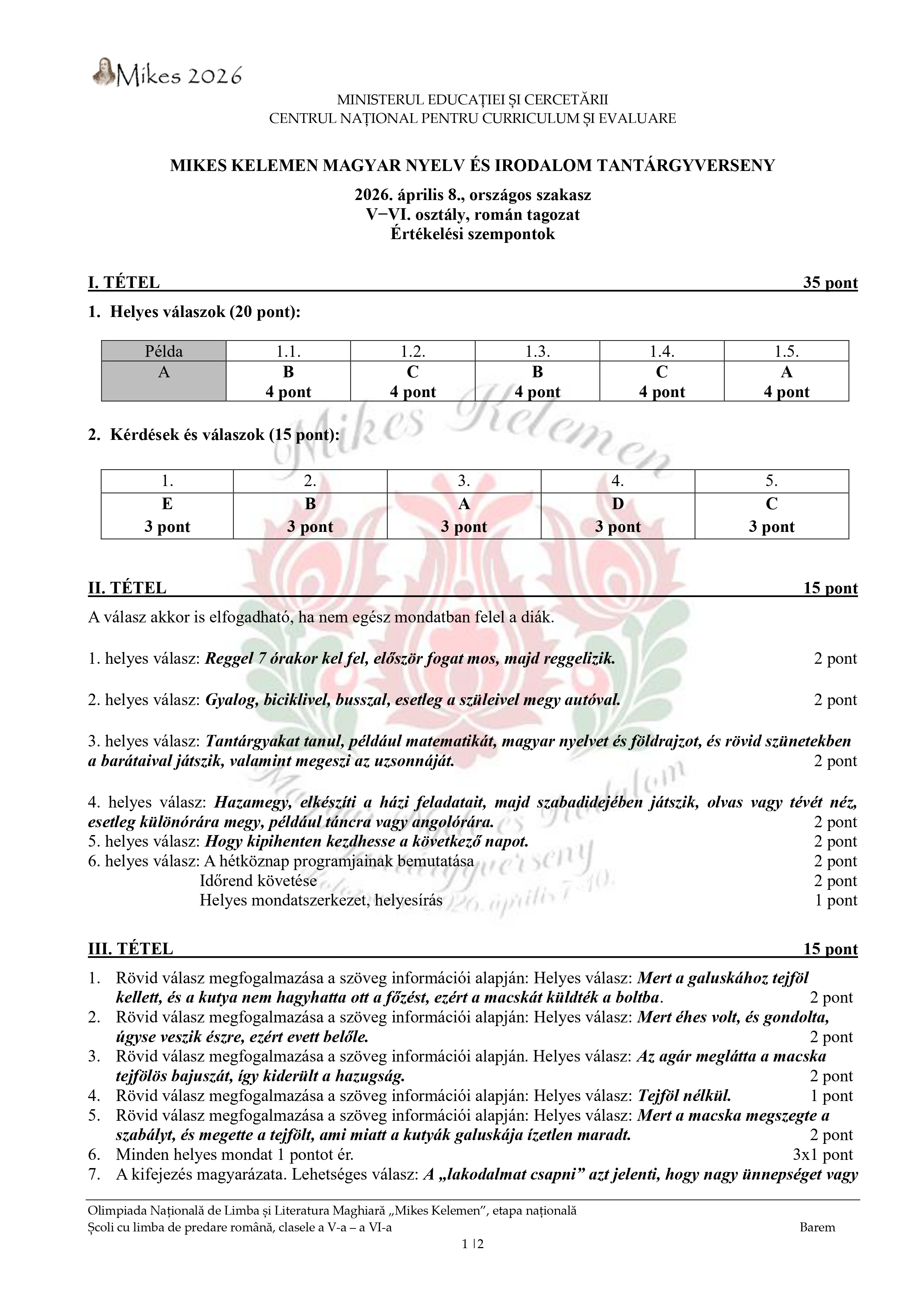 Mikes 2026

MINISTERUL EDUCAȚIEI ȘI CERCETĂRII
CENTRUL NAȚIONAL PENTRU CURRICULUM ȘI EVALUARE

MIKES KELEMEN MAGYAR NYELV ÉS IRODALOM TANTÁRGYVERSENY

2026. április 8., országos szakasz
V−VI. osztály, román tagozat
Értékelési szempontok

I. TÉTEL 35 pont

1. Helyes válaszok (20 pont):

| Példa | 1.1. | 1.2. | 1.3. | 1.4. | 1.5. |
|---|---|---|---|---|---|
| A | B 4 pont | C 4 pont | B 4 pont | C 4 pont | A 4 pont |

2. Kérdések és válaszok (15 pont):

| 1. | 2. | 3. | 4. | 5. |
|---|---|---|---|---|
| E 3 pont | B 3 pont | A 3 pont | D 3 pont | C 3 pont |

II. TÉTEL 15 pont

A válasz akkor is elfogadható, ha nem egész mondatban felel a diák.

1. helyes válasz: Reggel 7 órakor kel fel, először fogat mos, majd reggelizik. 2 pont

2. helyes válasz: Gyalog, biciklivel, busszal, esetleg a szüleivel megy autóval. 2 pont

3. helyes válasz: Tantárgyakat tanul, például matematikát, magyar nyelvet és földrajzot, és rövid szünetekben a barátaival játszik, valamint megeszi az uzsonnáját. 2 pont

4. helyes válasz: Hazamegy, elkészíti a házi feladatait, majd szabadidejében játszik, olvas vagy tévét néz, esetleg különórára megy, például táncra vagy angolórára. 2 pont
5. helyes válasz: Hogy kipihenten kezdhesse a következő napot. 2 pont
6. helyes válasz: A hétköznap programjainak bemutatása 2 pont
Időrend követése 2 pont
Helyes mondatszerkezet, helyesírás 1 pont

III. TÉTEL 15 pont

1. Rövid válasz megfogalmazása a szöveg információi alapján: Helyes válasz: Mert a galuskához tejföl kellett, és a kutya nem hagyhatta ott a főzést, ezért a macskát küldték a boltba. 2 pont
2. Rövid válasz megfogalmazása a szöveg információi alapján: Helyes válasz: Mert éhes volt, és gondolta, úgyse veszik észre, ezért evett belőle. 2 pont
3. Rövid válasz megfogalmazása a szöveg információi alapján. Helyes válasz: Az agár meglátta a macska tejfölös bajuszát, így kiderült a hazugság. 2 pont
4. Rövid válasz megfogalmazása a szöveg információi alapján: Helyes válasz: Tejföl nélkül. 1 pont
5. Rövid válasz megfogalmazása a szöveg információi alapján: Helyes válasz: Mert a macska megszegte a szabályt, és megette a tejfölt, ami miatt a kutyák galuskája ízetlen maradt. 2 pont
6. Minden helyes mondat 1 pontot ér. 3x1 pont
7. A kifejezés magyarázata. Lehetséges válasz: A „lakodalmat csapni” azt jelenti, hogy nagy ünnepséget vagy

Olimpiada Națională de Limba și Literatura Maghiară „Mikes Kelemen”, etapa națională
Școli cu limba de predare română, clasele a V-a – a VI-a Barem
1 |2